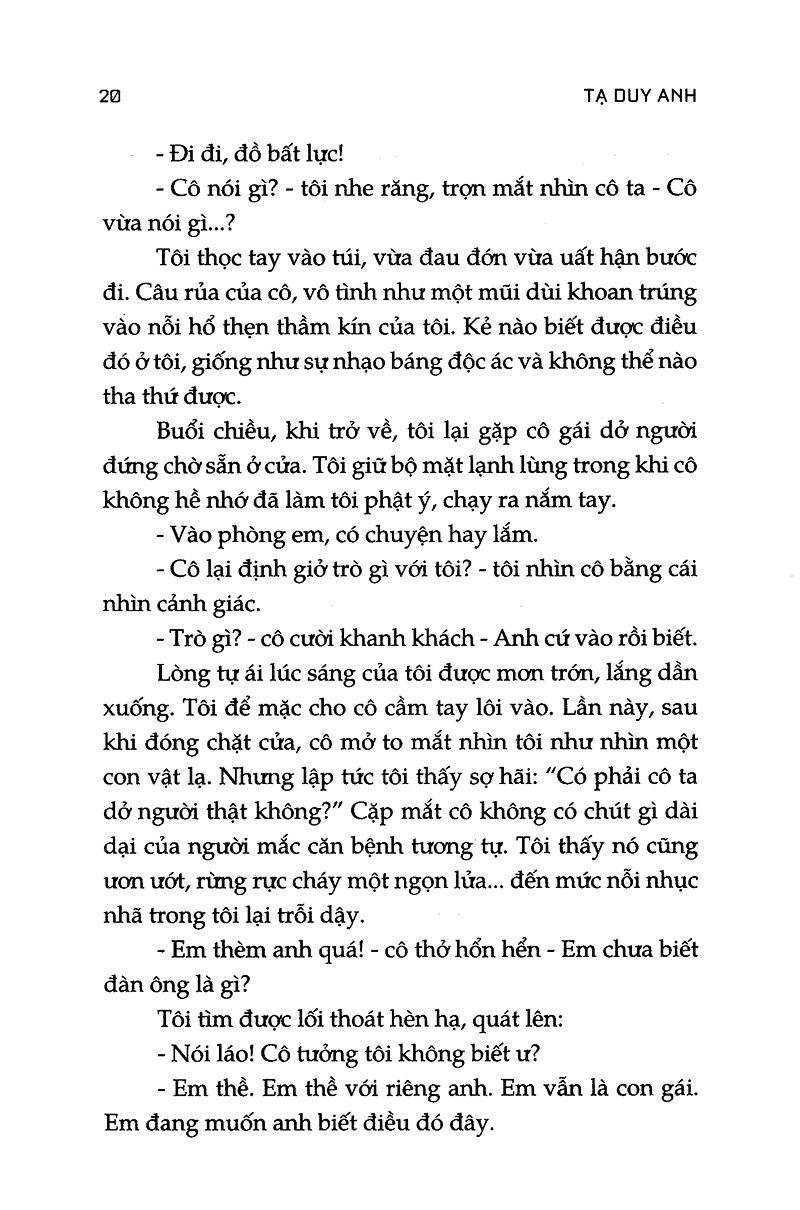 20

TẠ DUY ANH

- Đi đi, đồ bất lực!

- Cô nói gì? - tôi nhe răng, trợn mắt nhìn cô ta - Cô vừa nói gì...?

Tôi thọc tay vào túi, vừa đau đớn vừa uất hận bước đi. Câu rủa của cô, vô tình như một mũi dùi khoan trúng vào nỗi hổ thẹn thầm kín của tôi. Kẻ nào biết được điều đó ở tôi, giống như sự nhạo báng độc ác và không thể nào tha thứ được.

Buổi chiều, khi trở về, tôi lại gặp cô gái dở người đứng chờ sẵn ở cửa. Tôi giữ bộ mặt lạnh lùng trong khi cô không hề nhớ đã làm tôi phật ý, chạy ra nắm tay.

- Vào phòng em, có chuyện hay lắm.

- Cô lại định giở trò gì với tôi? - tôi nhìn cô bằng cái nhìn cảnh giác.

- Trò gì? - cô cười khanh khách - Anh cứ vào rồi biết.

Lòng tự ái lúc sáng của tôi được mơn trớn, lắng dần xuống. Tôi để mặc cho cô cầm tay lôi vào. Lần này, sau khi đóng chặt cửa, cô mở to mắt nhìn tôi như nhìn một con vật lạ. Nhưng lập tức tôi thấy sợ hãi: "Có phải cô ta dở người thật không?" Cặp mắt cô không có chút gì dài dại của người mắc căn bệnh tương tự. Tôi thấy nó cũng ươn ướt, rừng rực cháy một ngọn lửa... đến mức nỗi nhục nhã trong tôi lại trỗi dậy.

- Em thèm anh quá! - cô thở hổn hển - Em chưa biết đàn ông là gì?

Tôi tìm được lối thoát hèn hạ, quát lên:

- Nói láo! Cô tưởng tôi không biết ư?

- Em thề. Em thề với riêng anh. Em vẫn là con gái. Em đang muốn anh biết điều đó đây.